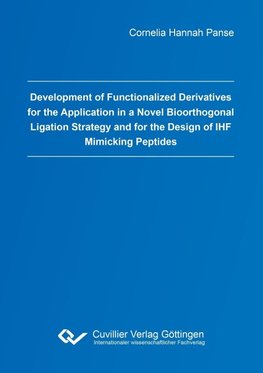 Cornelia Hannah Panse

Development of Functionalized Derivatives for the Application in a Novel Bioorthogonal Ligation Strategy and for the Design of IHF Mimicking Peptides

Cuvillier Verlag Göttingen
Internationaler wissenschaftlicher Fachverlag